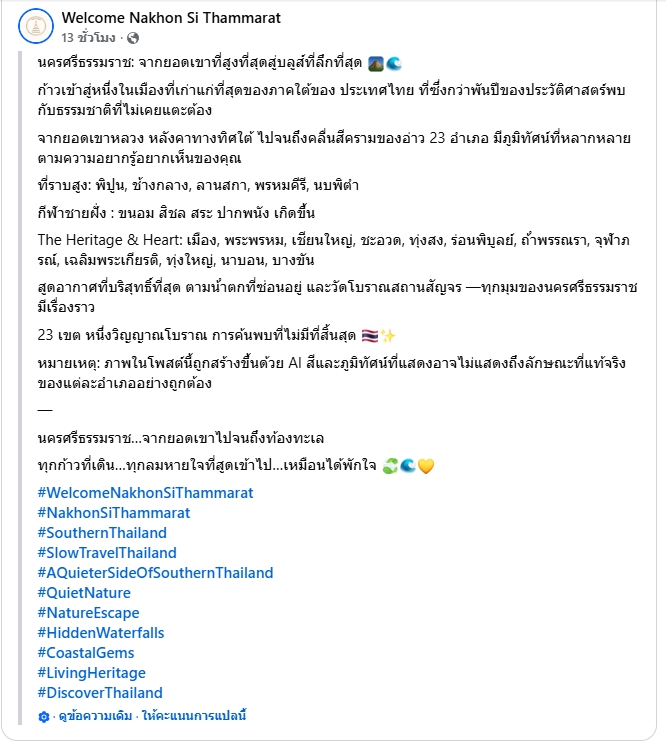 Welcome Nakhon Si Thammarat
13 ชั่วโมง ·

นครศรีธรรมราช: จากยอดเขาที่สูงที่สุดสู่บลูส์ที่ลึกที่สุด 🏔️🌊

ก้าวเข้าสู่หนึ่งในเมืองที่เก่าแก่ที่สุดของภาคใต้ของ ประเทศไทย ที่ซึ่งกว่าพันปีของประวัติศาสตร์พบกับธรรมชาติที่ไม่เคยแตะต้อง

จากยอดเขาหลวง หลังคาทางทิศใต้ ไปจนถึงคลื่นสีครามของอ่าว 23 อำเภอ มีภูมิทัศน์ที่หลากหลายตามความอยากรู้อยากเห็นของคุณ

ที่ราบสูง: พิปูน, ช้างกลาง, ลานสกา, พรหมคีรี, นบพิตำ

กีฬาชายฝั่ง : ขนอม สิชล สระ ปากพนัง เกิดขึ้น

The Heritage & Heart: เมือง, พระพรหม, เชียนใหญ่, ชะอวด, ทุ่งสง, ร่อนพิบูลย์, ถ้ำพรรณรา, จุฬาภรณ์, เฉลิมพระเกียรติ, ทุ่งใหญ่, นาบอน, บางขัน

สูดอากาศที่บริสุทธิ์ที่สุด ตามน้ำตกที่ซ่อนอยู่ และวัดโบราณสถานสัญจร —ทุกมุมของนครศรีธรรมราชมีเรื่องราว

23 เขต หนึ่งวิญญาณโบราณ การค้นพบที่ไม่มีที่สิ้นสุด 🇹🇭✨

หมายเหตุ: ภาพในโพสต์นี้ถูกสร้างขึ้นด้วย AI สีและภูมิทัศน์ที่แสดงอาจไม่แสดงถึงลักษณะที่แท้จริงของแต่ละอำเภออย่างถูกต้อง

—

นครศรีธรรมราช...จากยอดเขาไปจนถึงท้องทะเล

ทุกก้าวที่เดิน...ทุกลมหายใจที่สูดเข้าไป...เหมือนได้พักใจ ♻️🌊💛

#WelcomeNakhonSiThammarat
#NakhonSiThammarat
#SouthernThailand
#SlowTravelThailand
#AQuieterSideOfSouthernThailand
#QuietNature
#NatureEscape
#HiddenWaterfalls
#CoastalGems
#LivingHeritage
#DiscoverThailand

· ดูข้อความเดิม · ให้คะแนนการแปลนี้